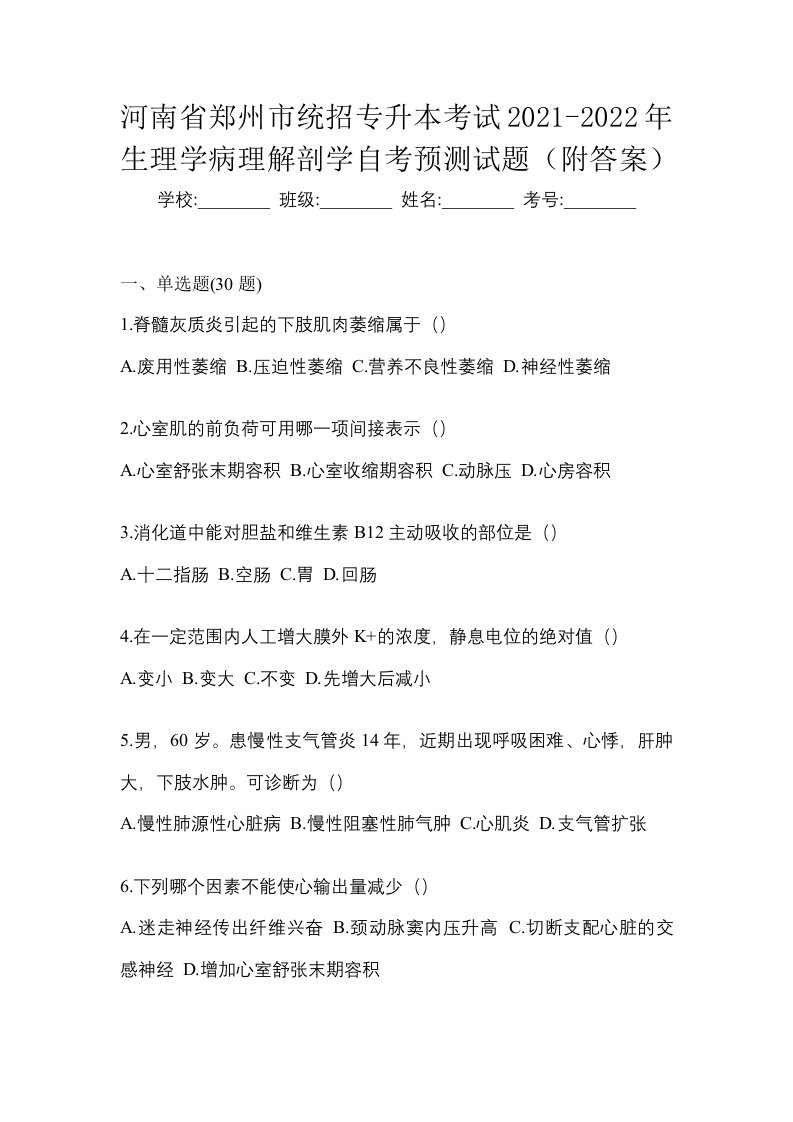 河南省郑州市统招专升本考试2021-2022年生理学病理解剖学自考预测试题（附答案）

学校:________ 班级:________ 姓名:________ 考号:________

一、单选题(30 题)

1.脊髓灰质炎引起的下肢肌肉萎缩属于（）

A.废用性萎缩 B.压迫性萎缩 C.营养不良性萎缩 D.神经性萎缩

2.心室肌的前负荷可用哪一项间接表示（）

A.心室舒张末期容积 B.心室收缩期容积 C.动脉压 D.心房容积

3.消化道中能对胆盐和维生素 B12 主动吸收的部位是（）

A.十二指肠 B.空肠 C.胃 D.回肠

4.在一定范围内人工增大膜外 K+的浓度，静息电位的绝对值（）

A.变小 B.变大 C.不变 D.先增大后减小

5.男，60 岁。患慢性支气管炎 14 年，近期出现呼吸困难、心悸，肝肿大，下肢水肿。可诊断为（）

A.慢性肺源性心脏病 B.慢性阻塞性肺气肿 C.心肌炎 D.支气管扩张

6.下列哪个因素不能使心输出量减少（）

A.迷走神经传出纤维兴奋 B.颈动脉窦内压升高 C.切断支配心脏的交感神经 D.增加心室舒张末期容积